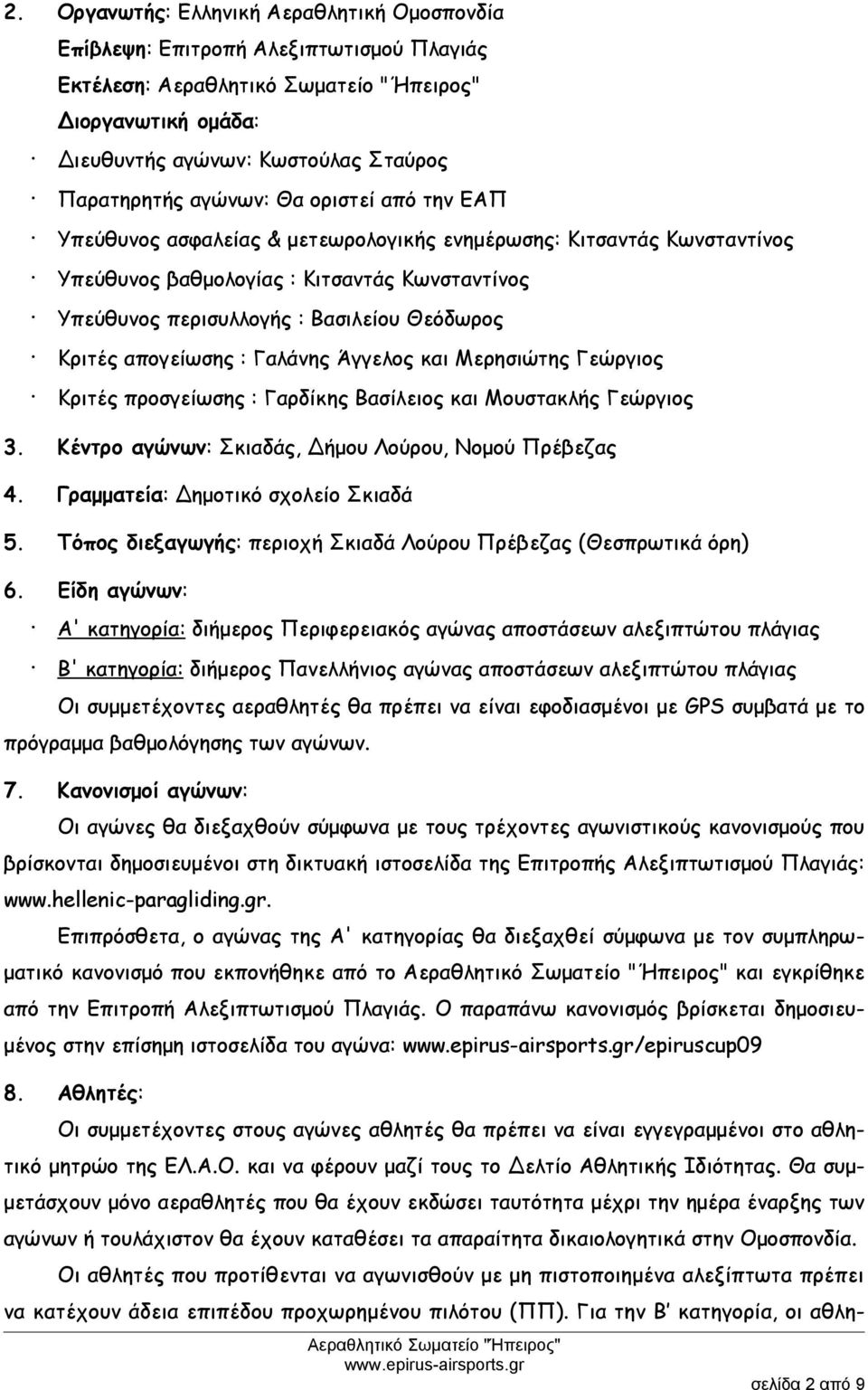 2. Οργανωτής: Ελληνική Αεραθλητική Ομοσπονδία

Επίβλεψη: Επιτροπή Αλεξιπτωτισμού Πλαγιάς

Εκτέλεση: Αεραθλητικό Σωματείο "Ήπειρος"

Διοργανωτική ομάδα:

· Διευθυντής αγώνων: Κωστούλας Σταύρος

· Παρατηρητής αγώνων: Θα οριστεί από την ΕΑΠ

· Υπεύθυνος ασφαλείας & μετεωρολογικής ενημέρωσης: Κιτσαντάς Κωνσταντίνος

· Υπεύθυνος βαθμολογίας : Κιτσαντάς Κωνσταντίνος

· Υπεύθυνος περισυλλογής : Βασιλείου Θεόδωρος

· Κριτές απογείωσης : Γαλάνης Άγγελος και Μερησιώτης Γεώργιος

· Κριτές προσγείωσης : Γαρδίκης Βασίλειος και Μουστακλής Γεώργιος

3. Κέντρο αγώνων: Σκιαδάς, Δήμου Λούρου, Νομού Πρέβεζας

4. Γραμματεία: Δημοτικό σχολείο Σκιαδά

5. Τόπος διεξαγωγής: περιοχή Σκιαδά Λούρου Πρέβεζας (Θεσπρωτικά όρη)

6. Είδη αγώνων:

· Α' κατηγορία: διήμερος Περιφερειακός αγώνας αποστάσεων αλεξιπτώτου πλάγιας

· Β' κατηγορία: διήμερος Πανελλήνιος αγώνας αποστάσεων αλεξιπτώτου πλάγιας

Οι συμμετέχοντες αεραθλητές θα πρέπει να είναι εφοδιασμένοι με GPS συμβατά με το πρόγραμμα βαθμολόγησης των αγώνων.

7. Κανονισμοί αγώνων:

Οι αγώνες θα διεξαχθούν σύμφωνα με τους τρέχοντες αγωνιστικούς κανονισμούς που βρίσκονται δημοσιευμένοι στη δικτυακή ιστοσελίδα της Επιτροπής Αλεξιπτωτισμού Πλαγιάς: www.hellenic-paragliding.gr.

Επιπρόσθετα, ο αγώνας της Α' κατηγορίας θα διεξαχθεί σύμφωνα με τον συμπληρωματικό κανονισμό που εκπονήθηκε από το Αεραθλητικό Σωματείο "Ήπειρος" και εγκρίθηκε από την Επιτροπή Αλεξιπτωτισμού Πλαγιάς. Ο παραπάνω κανονισμός βρίσκεται δημοσιευμένος στην επίσημη ιστοσελίδα του αγώνα: www.epirus-airsports.gr/epiruscup09

8. Αθλητές:

Οι συμμετέχοντες στους αγώνες αθλητές θα πρέπει να είναι εγγεγραμμένοι στο αθλητικό μητρώο της ΕΛ.Α.Ο. και να φέρουν μαζί τους το Δελτίο Αθλητικής Ιδιότητας. Θα συμμετάσχουν μόνο αεραθλητές που θα έχουν εκδώσει ταυτότητα μέχρι την ημέρα έναρξης των αγώνων ή τουλάχιστον θα έχουν καταθέσει τα απαραίτητα δικαιολογητικά στην Ομοσπονδία.

Οι αθλητές που προτίθενται να αγωνισθούν με μη πιστοποιημένα αλεξίπτωτα πρέπει να κατέχουν άδεια επιπέδου προχωρημένου πιλότου (ΠΠ). Για την Β' κατηγορία, οι αθλη-

Αεραθλητικό Σωματείο "Ήπειρος"
www.epirus-airsports.gr

σελίδα 2 από 9